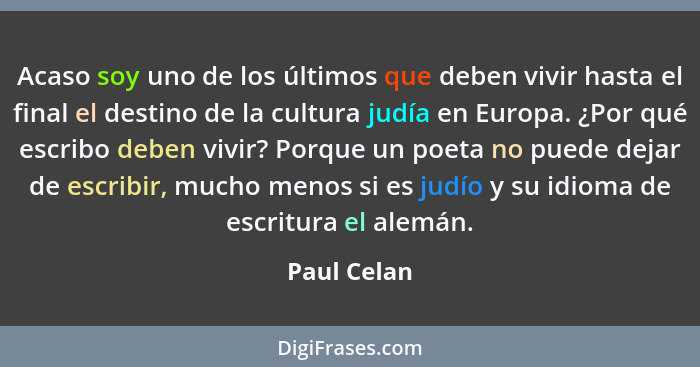 Acaso soy uno de los últimos que deben vivir hasta el final el destino de la cultura judía en Europa. ¿Por qué escribo deben vivir? Porque un poeta no puede dejar de escribir, mucho menos si es judío y su idioma de escritura el alemán.

Paul Celan

DigiFrases.com